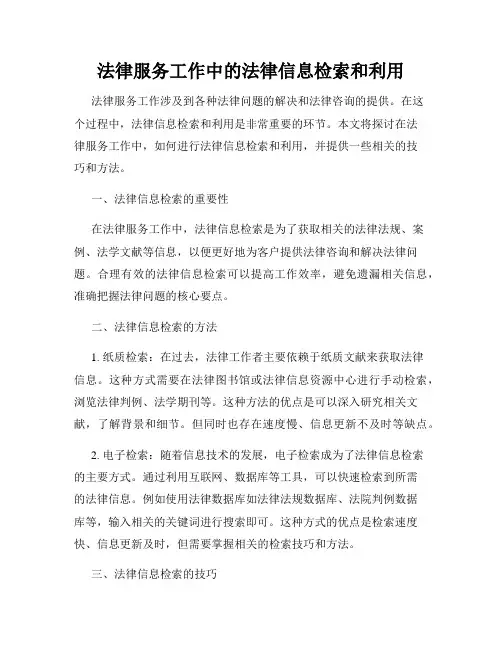 法律服务工作中的法律信息检索和利用

法律服务工作涉及到各种法律问题的解决和法律咨询的提供。在这个过程中，法律信息检索和利用是非常重要的环节。本文将探讨在法律服务工作中，如何进行法律信息检索和利用，并提供一些相关的技巧和方法。

一、法律信息检索的重要性

在法律服务工作中，法律信息检索是为了获取相关的法律法规、案例、法学文献等信息，以便更好地为客户提供法律咨询和解决法律问题。合理有效的法律信息检索可以提高工作效率，避免遗漏相关信息，准确把握法律问题的核心要点。

二、法律信息检索的方法

1. 纸质检索：在过去，法律工作者主要依赖于纸质文献来获取法律信息。这种方式需要在法律图书馆或法律信息资源中心进行手动检索，浏览法律判例、法学期刊等。这种方法的优点是可以深入研究相关文献，了解背景和细节。但同时也存在速度慢、信息更新不及时等缺点。

2. 电子检索：随着信息技术的发展，电子检索成为了法律信息检索的主要方式。通过利用互联网、数据库等工具，可以快速检索到所需的法律信息。例如使用法律数据库如法律法规数据库、法院判例数据库等，输入相关的关键词进行搜索即可。这种方式的优点是检索速度快、信息更新及时，但需要掌握相关的检索技巧和方法。

三、法律信息检索的技巧